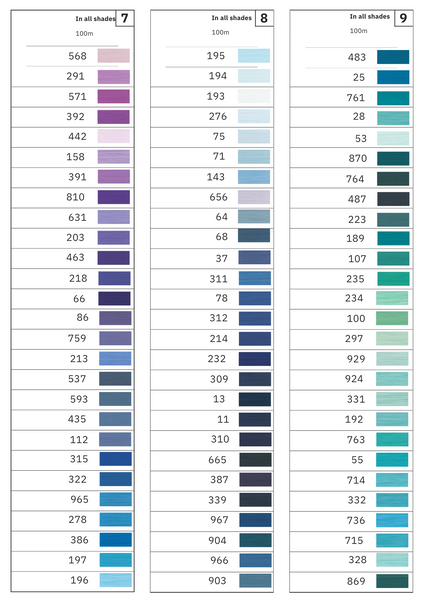 In all shades 7

100m

568
291
571
392
442
158
391
810
631
203
463
218
66
86
759
213
537
593
435
112
315
322
965
278
386
197
196

In all shades 8

100m

195
194
193
276
75
71
143
656
64
68
37
311
78
312
214
232
309
13
11
310
665
387
339
967
904
966
903

In all shades 9

100m

483
25
761
28
53
870
764
487
223
189
107
235
234
100
297
929
924
331
192
763
55
714
332
736
715
328
869